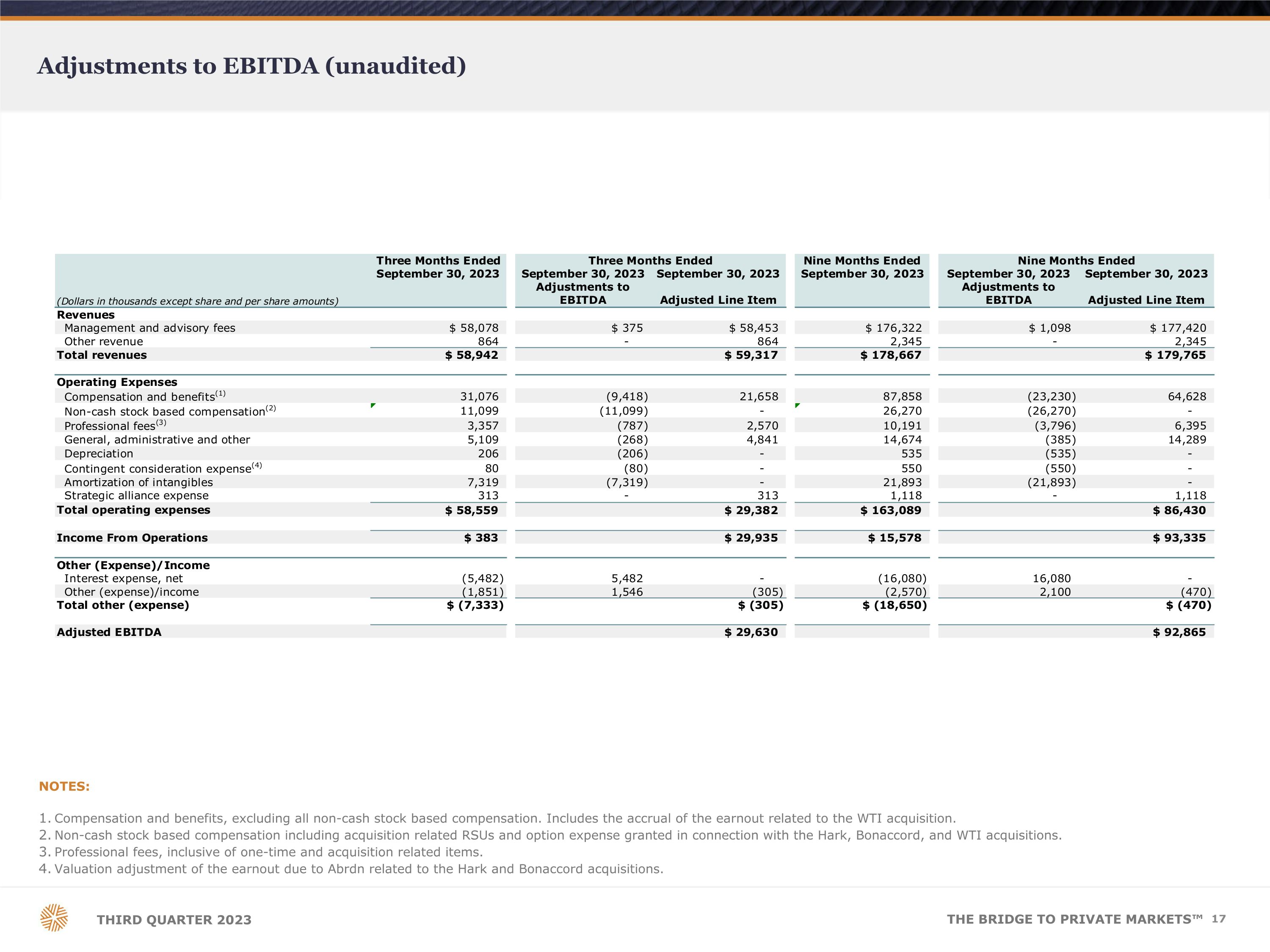 Adjustments to EBITDA (unaudited)

| (Dollars in thousands except share and per share amounts) | Three Months Ended September 30, 2023 | Three Months Ended September 30, 2023 Adjustments to EBITDA | September 30, 2023 Adjusted Line Item | Nine Months Ended September 30, 2023 | Nine Months Ended September 30, 2023 Adjustments to EBITDA | September 30, 2023 Adjusted Line Item |
|---|---|---|---|---|---|---|
| Revenues | | | | | | |
| Management and advisory fees | $ 58,078 | $ 375 | $ 58,453 | $ 176,322 | $ 1,098 | $ 177,420 |
| Other revenue | 864 | - | 864 | 2,345 | - | 2,345 |
| Total revenues | $ 58,942 | | $ 59,317 | $ 178,667 | | $ 179,765 |
| Operating Expenses | | | | | | |
| Compensation and benefits$^{(1)}$ | 31,076 | (9,418) | 21,658 | 87,858 | (23,230) | 64,628 |
| Non-cash stock based compensation$^{(2)}$ | 11,099 | (11,099) | - | 26,270 | (26,270) | - |
| Professional fees$^{(3)}$ | 3,357 | (787) | 2,570 | 10,191 | (3,796) | 6,395 |
| General, administrative and other | 5,109 | (268) | 4,841 | 14,674 | (385) | 14,289 |
| Depreciation | 206 | (206) | - | 535 | (535) | - |
| Contingent consideration expense$^{(4)}$ | 80 | (80) | - | 550 | (550) | - |
| Amortization of intangibles | 7,319 | (7,319) | - | 21,893 | (21,893) | - |
| Strategic alliance expense | 313 | - | 313 | 1,118 | - | 1,118 |
| Total operating expenses | $ 58,559 | | $ 29,382 | $ 163,089 | | $ 86,430 |
| Income From Operations | $ 383 | | $ 29,935 | $ 15,578 | | $ 93,335 |
| Other (Expense)/Income | | | | | | |
| Interest expense, net | (5,482) | 5,482 | - | (16,080) | 16,080 | - |
| Other (expense)/income | (1,851) | 1,546 | (305) | (2,570) | 2,100 | (470) |
| Total other (expense) | $ (7,333) | | $ (305) | $ (18,650) | | $ (470) |
| Adjusted EBITDA | | | $ 29,630 | | | $ 92,865 |

NOTES:

1. Compensation and benefits, excluding all non-cash stock based compensation. Includes the accrual of the earnout related to the WTI acquisition.
2. Non-cash stock based compensation including acquisition related RSUs and option expense granted in connection with the Hark, Bonaccord, and WTI acquisitions.
3. Professional fees, inclusive of one-time and acquisition related items.
4. Valuation adjustment of the earnout due to Abrdn related to the Hark and Bonaccord acquisitions.

THIRD QUARTER 2023

THE BRIDGE TO PRIVATE MARKETS™ 17